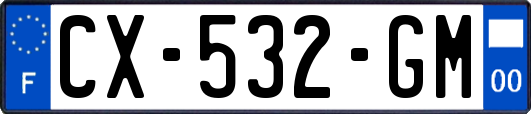 F
CX-532-GM
00